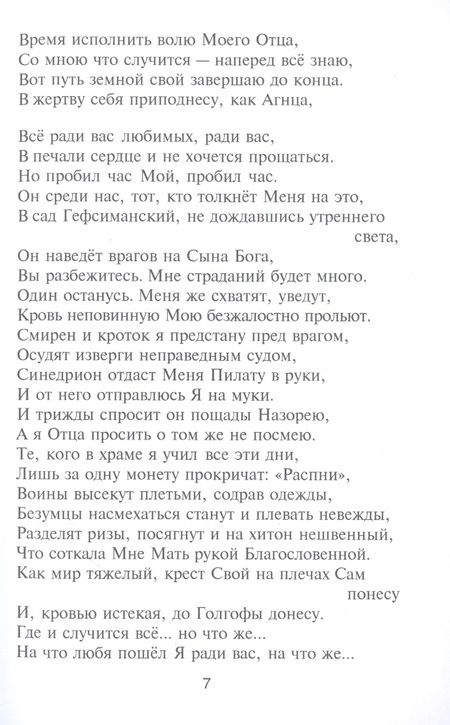 Время исполнить волю Моего Отца,
Со мною что случится — наперед всё знаю,
Вот путь земной свой завершаю до конца.
В жертву себя приподнесу, как Агнца,

Всё ради вас любимых, ради вас,
В печали сердце и не хочется прощаться.
Но пробил час Мой, пробил час.
Он среди нас, тот, кто толкнёт Меня на это,
В сад Гефсиманский, не дождавшись утреннего света,
Он наведёт врагов на Сына Бога,
Вы разбежитесь. Мне страданий будет много.
Один останусь. Меня же схватят, уведут,
Кровь неповинную Мою безжалостно прольют.
Смирен и кроток я предстану пред врагом,
Осудят изверги неправедным судом,
Синедрион отдаст Меня Пилату в руки,
И от него отправлюсь Я на муки.
И трижды спросит он пощады Назорею,
А я Отца просить о том же не посмею.
Те, кого в храме я учил все эти дни,
Лишь за одну монету прокричат: «Распни»,
Воины высекут плетьми, содрав одежды,
Безумцы насмехаться станут и плевать невежды,
Разделят ризы, посягнут и на хитон нешвенный,
Что соткала Мне Мать рукой Благословенной.
Как мир тяжелый, крест Свой на плечах Сам понесу
И, кровью истекая, до Голгофы донесу.
Где и случится всё... но что же...
На что любя пошёл Я ради вас, на что же...

7